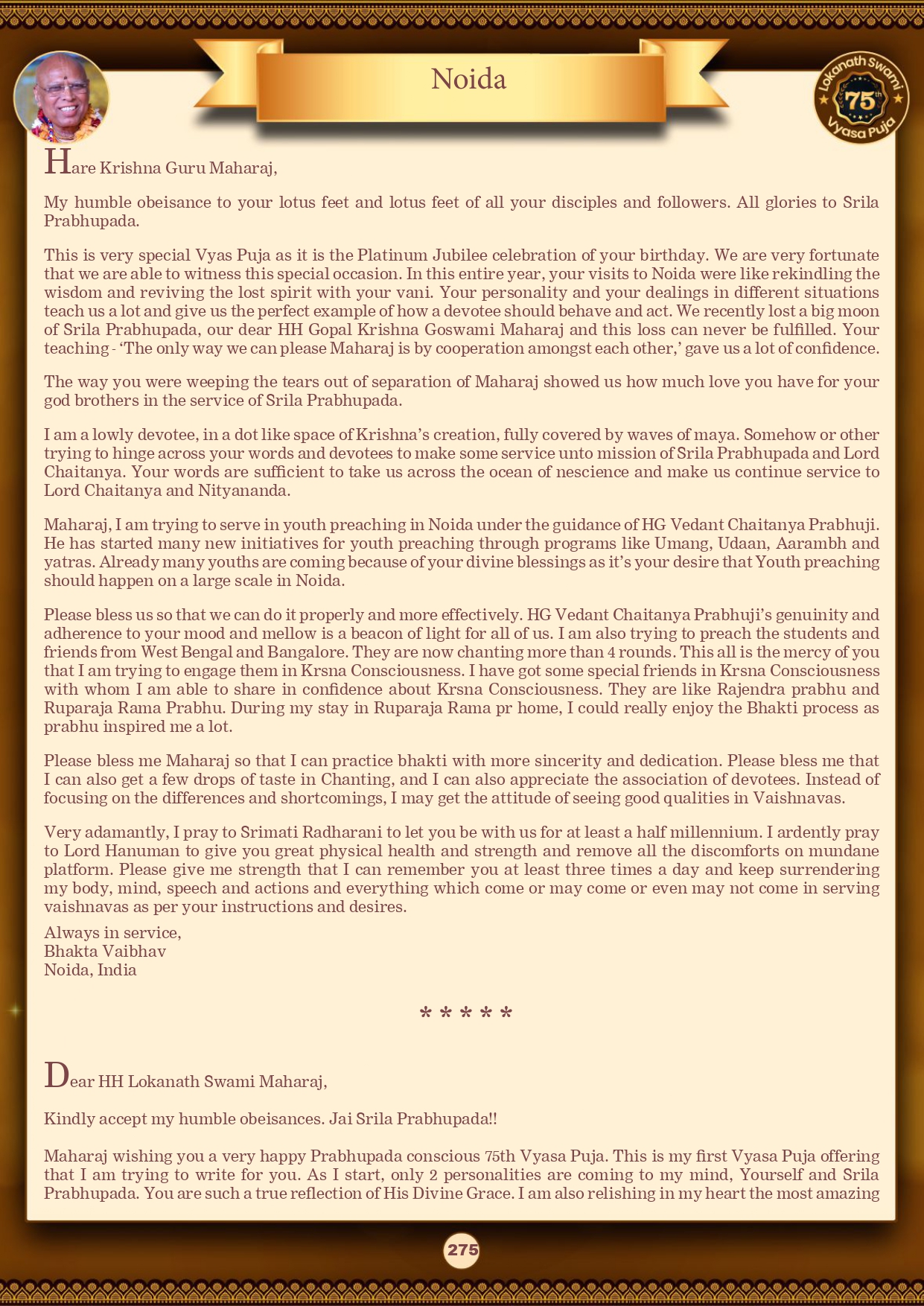 Noida

Lokanath Swami 75th Vyasa Puja

Hare Krishna Guru Maharaj,

My humble obeisance to your lotus feet and lotus feet of all your disciples and followers. All glories to Srila Prabhupada.

This is very special Vyas Puja as it is the Platinum Jubilee celebration of your birthday. We are very fortunate that we are able to witness this special occasion. In this entire year, your visits to Noida were like rekindling the wisdom and reviving the lost spirit with your vani. Your personality and your dealings in different situations teach us a lot and give us the perfect example of how a devotee should behave and act. We recently lost a big moon of Srila Prabhupada, our dear HH Gopal Krishna Goswami Maharaj and this loss can never be fulfilled. Your teaching - 'The only way we can please Maharaj is by cooperation amongst each other,' gave us a lot of confidence.

The way you were weeping the tears out of separation of Maharaj showed us how much love you have for your god brothers in the service of Srila Prabhupada.

I am a lowly devotee, in a dot like space of Krishna's creation, fully covered by waves of maya. Somehow or other trying to hinge across your words and devotees to make some service unto mission of Srila Prabhupada and Lord Chaitanya. Your words are sufficient to take us across the ocean of nescience and make us continue service to Lord Chaitanya and Nityananda.

Maharaj, I am trying to serve in youth preaching in Noida under the guidance of HG Vedant Chaitanya Prabhuji. He has started many new initiatives for youth preaching through programs like Umang, Udaan, Aarambh and yatras. Already many youths are coming because of your divine blessings as it's your desire that Youth preaching should happen on a large scale in Noida.

Please bless us so that we can do it properly and more effectively. HG Vedant Chaitanya Prabhuji's genuinity and adherence to your mood and mellow is a beacon of light for all of us. I am also trying to preach the students and friends from West Bengal and Bangalore. They are now chanting more than 4 rounds. This all is the mercy of you that I am trying to engage them in Krsna Consciousness. I have got some special friends in Krsna Consciousness with whom I am able to share in confidence about Krsna Consciousness. They are like Rajendra prabhu and Ruparaja Rama Prabhu. During my stay in Ruparaja Rama pr home, I could really enjoy the Bhakti process as prabhu inspired me a lot.

Please bless me Maharaj so that I can practice bhakti with more sincerity and dedication. Please bless me that I can also get a few drops of taste in Chanting, and I can also appreciate the association of devotees. Instead of focusing on the differences and shortcomings, I may get the attitude of seeing good qualities in Vaishnavas.

Very adamantly, I pray to Srimati Radharani to let you be with us for at least a half millennium. I ardently pray to Lord Hanuman to give you great physical health and strength and remove all the discomforts on mundane platform. Please give me strength that I can remember you at least three times a day and keep surrendering my body, mind, speech and actions and everything which come or may come or even may not come in serving vaishnavas as per your instructions and desires.

Always in service,
Bhakta Vaibhav
Noida, India

* * * * *

Dear HH Lokanath Swami Maharaj,

Kindly accept my humble obeisances. Jai Srila Prabhupada!!

Maharaj wishing you a very happy Prabhupada conscious 75th Vyasa Puja. This is my first Vyasa Puja offering that I am trying to write for you. As I start, only 2 personalities are coming to my mind, Yourself and Srila Prabhupada. You are such a true reflection of His Divine Grace. I am also relishing in my heart the most amazing

275